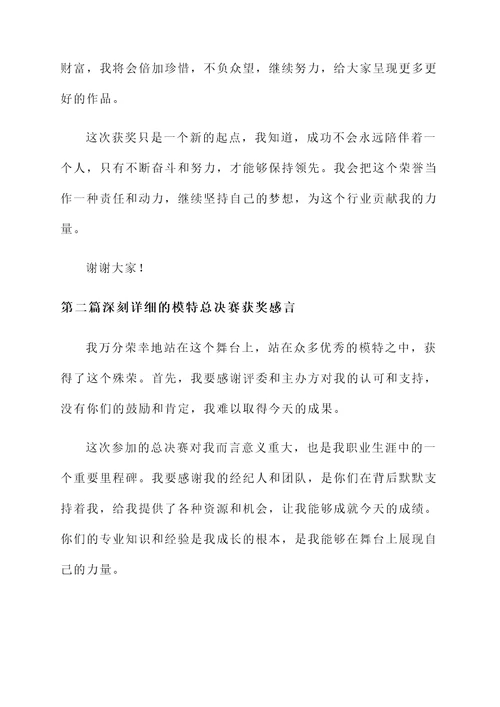 财富，我将会倍加珍惜，不负众望，继续努力，给大家呈现更多更好的作品。

这次获奖只是一个新的起点，我知道，成功不会永远陪伴着一个人，只有不断奋斗和努力，才能够保持领先。我会把这个荣誉当作一种责任和动力，继续坚持自己的梦想，为这个行业贡献我的力量。

谢谢大家！

第二篇深刻详细的模特总决赛获奖感言

我万分荣幸地站在这个舞台上，站在众多优秀的模特之中，获得了这个殊荣。首先，我要感谢评委和主办方对我的认可和支持，没有你们的鼓励和肯定，我难以取得今天的成果。

这次参加的总决赛对我而言意义重大，也是我职业生涯中的一个重要里程碑。我要感谢我的经纪人和团队，是你们在背后默默支持着我，给我提供了各种资源和机会，让我能够成就今天的成绩。你们的专业知识和经验是我成长的根本，是我能够在舞台上展现自己的力量。